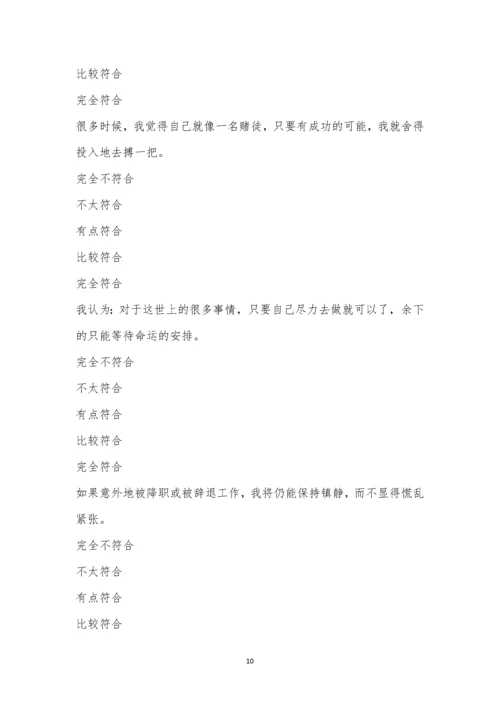 比较符合

完全符合

很多时候，我觉得自己就像一名赌徒，只要有成功的可能，我就舍得投入地去搏一把。

完全不符合

不太符合

有点符合

比较符合

完全符合

我认为：对于这世上的很多事情，只要自己尽力去做就可以了，余下的只能等待命运的安排。

完全不符合

不太符合

有点符合

比较符合

完全符合

如果意外地被降职或被辞退工作，我将仍能保持镇静，而不显得慌乱紧张。

完全不符合

不太符合

有点符合

比较符合

10